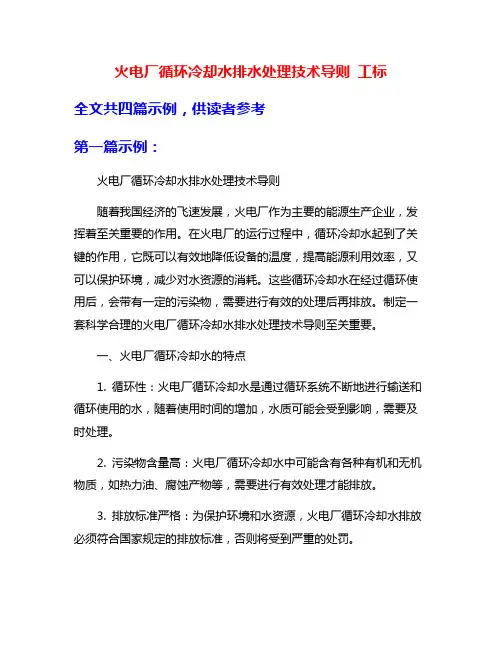 火电厂循环冷却水排水处理技术导则 工标

全文共四篇示例，供读者参考

第一篇示例：

火电厂循环冷却水排水处理技术导则

随着我国经济的飞速发展，火电厂作为主要的能源生产企业，发挥着至关重要的作用。在火电厂的运行过程中，循环冷却水起到了关键的作用，它既可以有效地降低设备的温度，提高能源利用效率，又可以保护环境，减少对水资源的消耗。这些循环冷却水在经过循环使用后，会带有一定的污染物，需要进行有效的处理后再排放。制定一套科学合理的火电厂循环冷却水排水处理技术导则至关重要。

一、火电厂循环冷却水的特点

1. 循环性：火电厂循环冷却水是通过循环系统不断地进行输送和循环使用的水，随着使用时间的增加，水质可能会受到影响，需要及时处理。

2. 污染物含量高：火电厂循环冷却水中可能含有各种有机和无机物质，如热力油、腐蚀产物等，需要进行有效处理才能排放。

3. 排放标准严格：为保护环境和水资源，火电厂循环冷却水排放必须符合国家规定的排放标准，否则将受到严重的处罚。